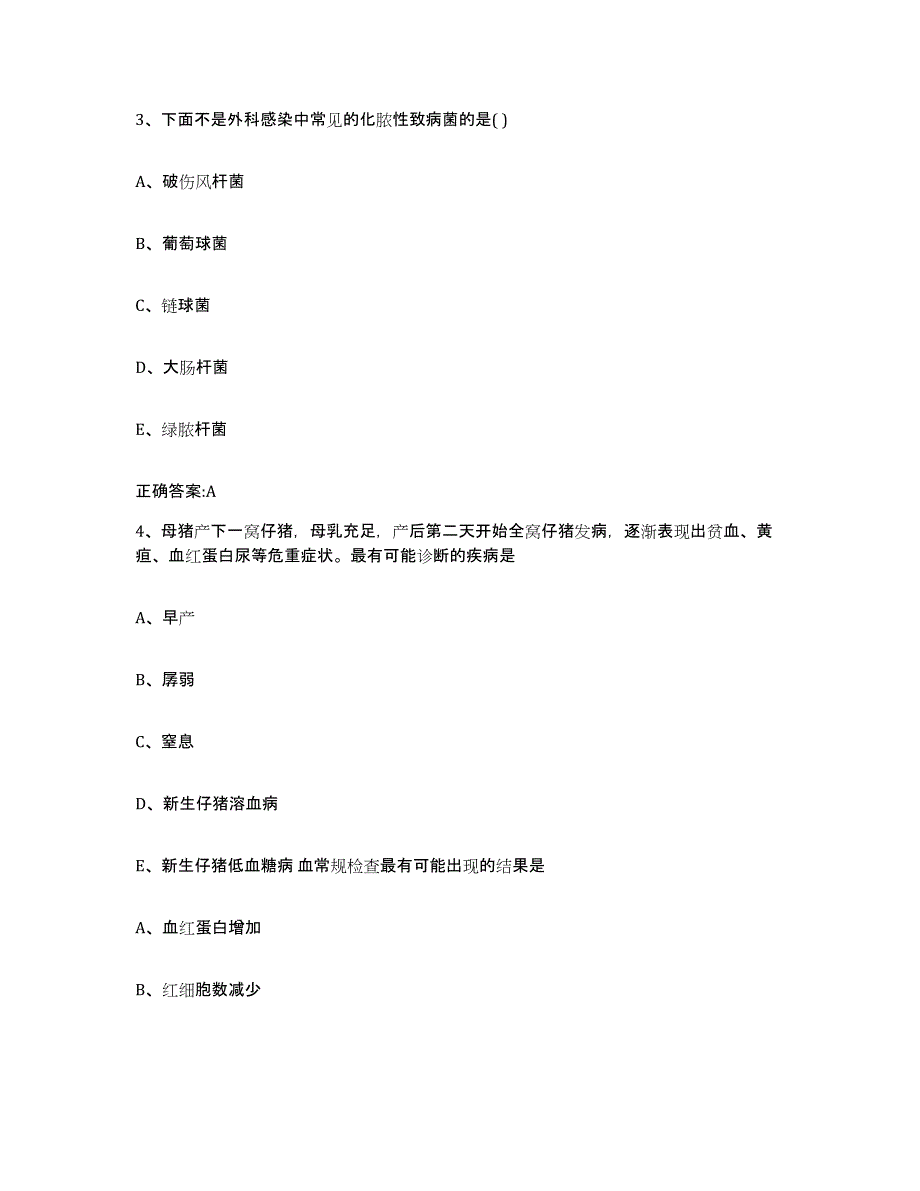 3、下面不是外科感染中常见的化脓性致病菌的是( )

A、破伤风杆菌

B、葡萄球菌

C、链球菌

D、大肠杆菌

E、绿脓杆菌

正确答案:A

4、母猪产下一窝仔猪，母乳充足，产后第二天开始全窝仔猪发病，逐渐表现出贫血、黄疸、血红蛋白尿等危重症状。最有可能诊断的疾病是

A、早产

B、孱弱

C、窒息

D、新生仔猪溶血病

E、新生仔猪低血糖病 血常规检查最有可能出现的结果是

A、血红蛋白增加

B、红细胞数减少